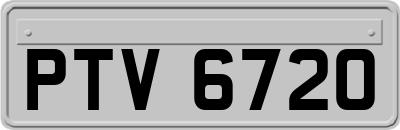 PTV 6720